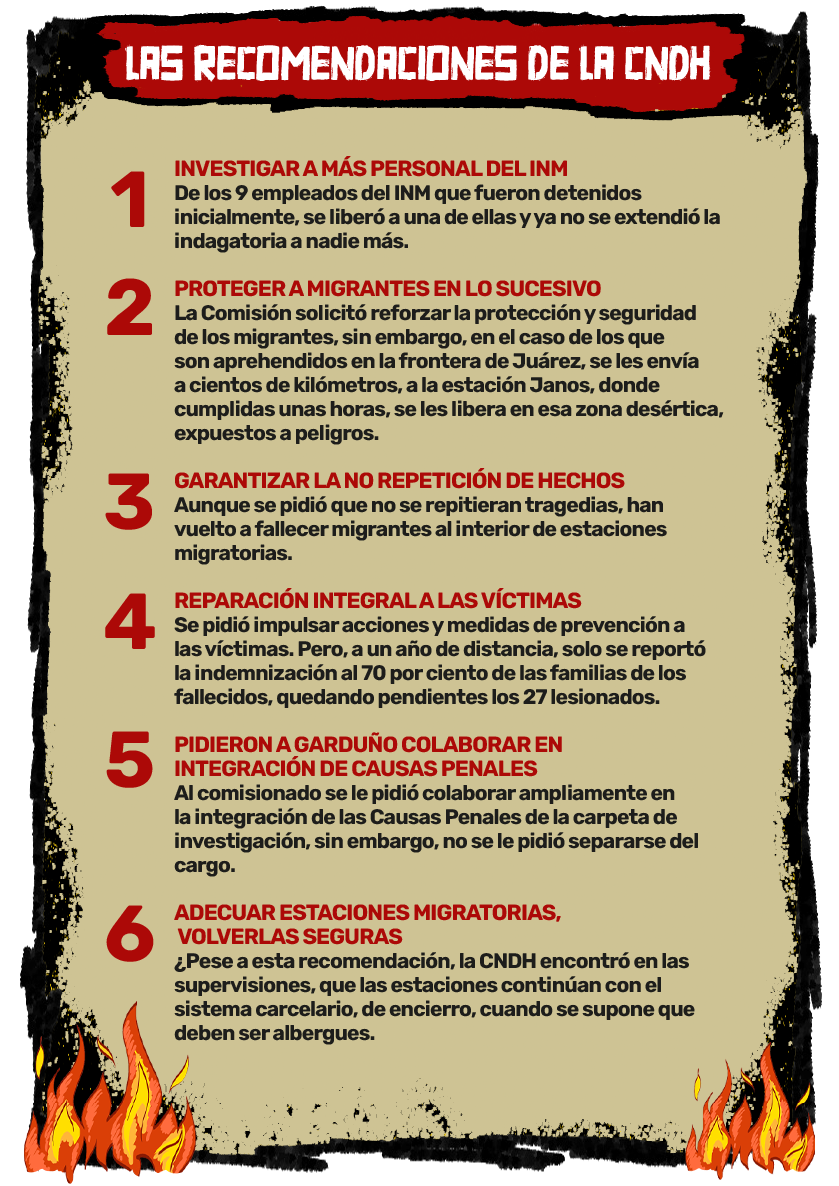 LAS RECOMENDACIONES DE LA CNDH

1
INVESTIGAR A MÁS PERSONAL DEL INM
De los 9 empleados del INM que fueron detenidos inicialmente, se liberó a una de ellas y ya no se extendió la indagatoria a nadie más.

2
PROTEGER A MIGRANTES EN LO SUCESIVO
La Comisión solicitó reforzar la protección y seguridad de los migrantes, sin embargo, en el caso de los que son aprehendidos en la frontera de Juárez, se les envía a cientos de kilómetros, a la estación Janos, donde cumplidas unas horas, se les libera en esa zona desértica, expuestos a peligros.

3
GARANTIZAR LA NO REPETICIÓN DE HECHOS
Aunque se pidió que no se repitieran tragedias, han vuelto a fallecer migrantes al interior de estaciones migratorias.

4
REPARACIÓN INTEGRAL A LAS VÍCTIMAS
Se pidió impulsar acciones y medidas de prevención a las víctimas. Pero, a un año de distancia, solo se reportó la indemnización al 70 por ciento de las familias de los fallecidos, quedando pendientes los 27 lesionados.

5
PIDIERON A GARDUÑO COLABORAR EN INTEGRACIÓN DE CAUSAS PENALES
Al comisionado se le pidió colaborar ampliamente en la integración de las Causas Penales de la carpeta de investigación, sin embargo, no se le pidió separarse del cargo.

6
ADECUAR ESTACIONES MIGRATORIAS, VOLVERLAS SEGURAS
¿Pese a esta recomendación, la CNDH encontró en las supervisiones, que las estaciones continúan con el sistema carcelario, de encierro, cuando se supone que deben ser albergues.